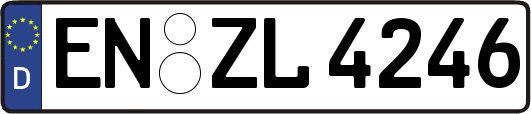 D EN ZL 4246